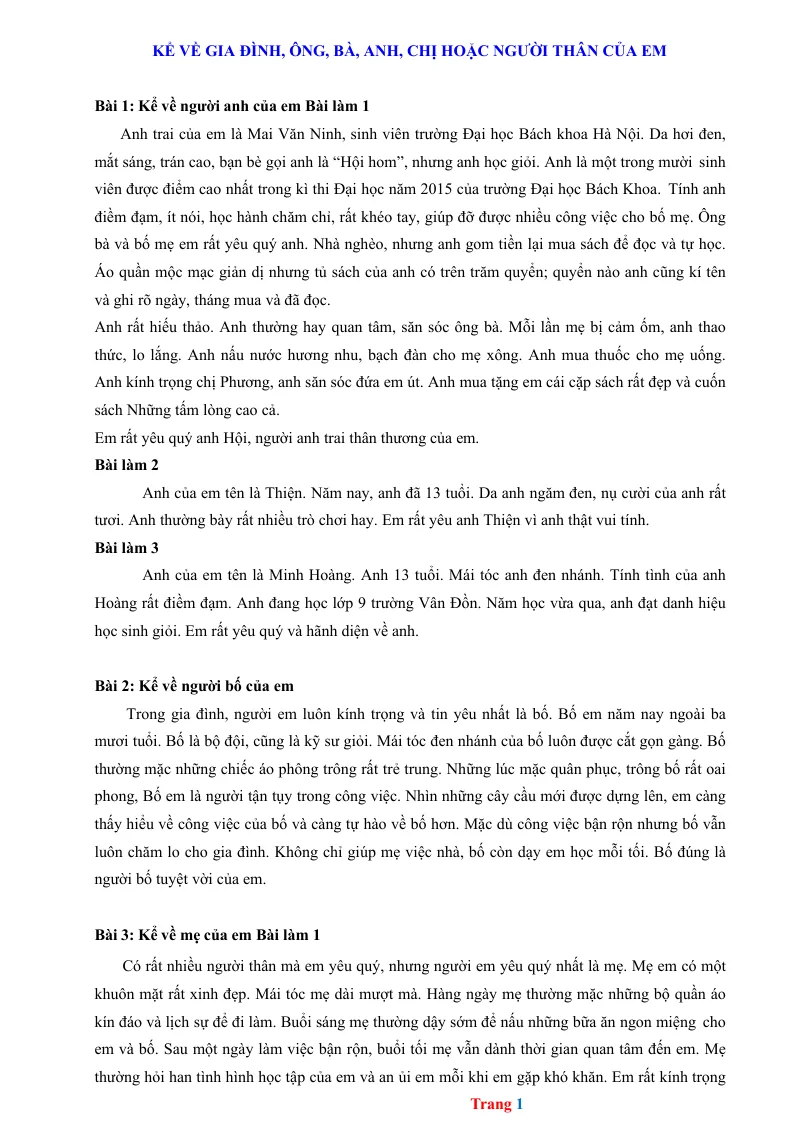 KỂ VỀ GIA ĐÌNH, ÔNG, BÀ, ANH, CHỊ HOẶC NGƯỜI THÂN CỦA EM

Bài 1: Kể về người anh của em Bài làm 1

Anh trai của em là Mai Văn Ninh, sinh viên trường Đại học Bách khoa Hà Nội. Da hơi đen, mắt sáng, trán cao, bạn bè gọi anh là "Hội hom", nhưng anh học giỏi. Anh là một trong mười sinh viên được điểm cao nhất trong kì thi Đại học năm 2015 của trường Đại học Bách Khoa. Tính anh điềm đạm, ít nói, học hành chăm chỉ, rất khéo tay, giúp đỡ được nhiều công việc cho bố mẹ. Ông bà và bố mẹ em rất yêu quý anh. Nhà nghèo, nhưng anh gom tiền lại mua sách để đọc và tự học. Áo quần mộc mạc giản dị nhưng tủ sách của anh có trên trăm quyển; quyển nào anh cũng kí tên và ghi rõ ngày, tháng mua và đã đọc.

Anh rất hiếu thảo. Anh thường hay quan tâm, săn sóc ông bà. Mỗi lần mẹ bị cảm ốm, anh thao thức, lo lắng. Anh nấu nước hương nhu, bạch đàn cho mẹ xông. Anh mua thuốc cho mẹ uống. Anh kính trọng chị Phương, anh săn sóc đứa em út. Anh mua tặng em cái cặp sách rất đẹp và cuốn sách Những tấm lòng cao cả.

Em rất yêu quý anh Hội, người anh trai thân thương của em.

Bài làm 2

Anh của em tên là Thiện. Năm nay, anh đã 13 tuổi. Da anh ngăm đen, nụ cười của anh rất tươi. Anh thường bày rất nhiều trò chơi hay. Em rất yêu anh Thiện vì anh thật vui tính.

Bài làm 3

Anh của em tên là Minh Hoàng. Anh 13 tuổi. Mái tóc anh đen nhánh. Tính tình của anh Hoàng rất điềm đạm. Anh đang học lớp 9 trường Vân Đồn. Năm học vừa qua, anh đạt danh hiệu học sinh giỏi. Em rất yêu quý và hãnh diện về anh.

Bài 2: Kể về người bố của em

Trong gia đình, người em luôn kính trọng và tin yêu nhất là bố. Bố em năm nay ngoài ba mươi tuổi. Bố là bộ đội, cũng là kỹ sư giỏi. Mái tóc đen nhánh của bố luôn được cắt gọn gàng. Bố thường mặc những chiếc áo phông trông rất trẻ trung. Những lúc mặc quân phục, trông bố rất oai phong, Bố em là người tận tụy trong công việc. Nhìn những cây cầu mới được dựng lên, em càng thấy hiểu về công việc của bố và càng tự hào về bố hơn. Mặc dù công việc bận rộn nhưng bố vẫn luôn chăm lo cho gia đình. Không chỉ giúp mẹ việc nhà, bố còn dạy em học mỗi tối. Bố đúng là người bố tuyệt vời của em.

Bài 3: Kể về mẹ của em Bài làm 1

Có rất nhiều người thân mà em yêu quý, nhưng người em yêu quý nhất là mẹ. Mẹ em có một khuôn mặt rất xinh đẹp. Mái tóc mẹ dài mượt mà. Hàng ngày mẹ thường mặc những bộ quần áo kín đáo và lịch sự để đi làm. Buổi sáng mẹ thường dậy sớm để nấu những bữa ăn ngon miệng cho em và bố. Sau một ngày làm việc bận rộn, buổi tối mẹ vẫn dành thời gian quan tâm đến em. Mẹ thường hỏi han tình hình học tập của em và an ủi em mỗi khi em gặp khó khăn. Em rất kính trọng

Trang 1